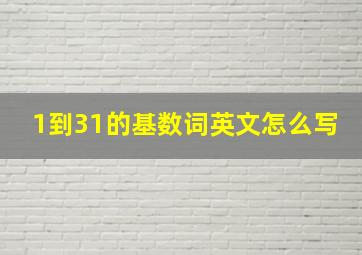 1到31的基数词英文怎么写